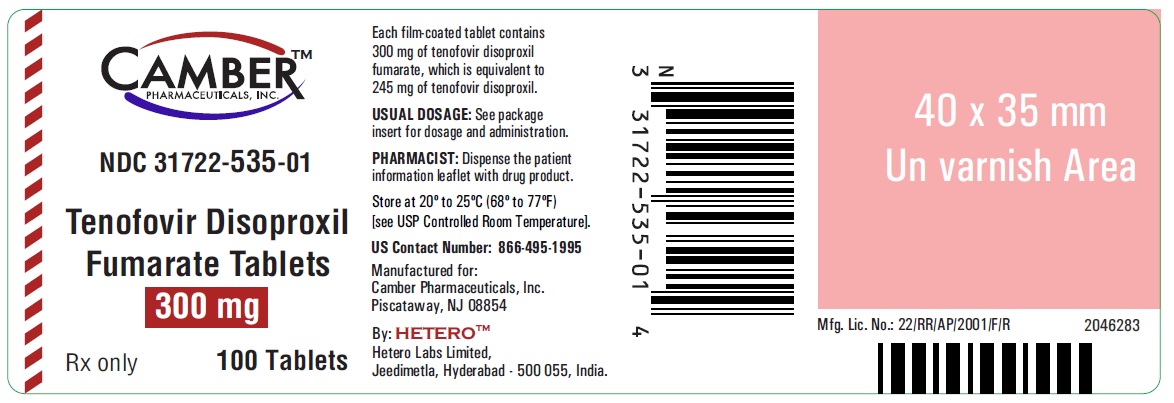 CAMBER™
PHARMACEUTICALS, INC.

NDC 31722-535-01

Tenofovir Disoproxil Fumarate Tablets
300 mg

Rx only 100 Tablets

Each film-coated tablet contains 300 mg of tenofovir disoproxil fumarate, which is equivalent to 245 mg of tenofovir disoproxil.

USUAL DOSAGE: See package insert for dosage and administration.

PHARMACIST: Dispense the patient information leaflet with drug product.

Store at 20° to 25°C (68° to 77°F) [see USP Controlled Room Temperature].

US Contact Number: 866-495-1995

Manufactured for:
Camber Pharmaceuticals, Inc.
Piscataway, NJ 08854

By: HETERO™
Hetero Labs Limited,
Jeedimetla, Hyderabad - 500 055, India.

N
3 31722-535-01 4

40 x 35 mm
Un varnish Area

Mfg. Lic. No.: 22/RR/AP/2001/F/R 2046283